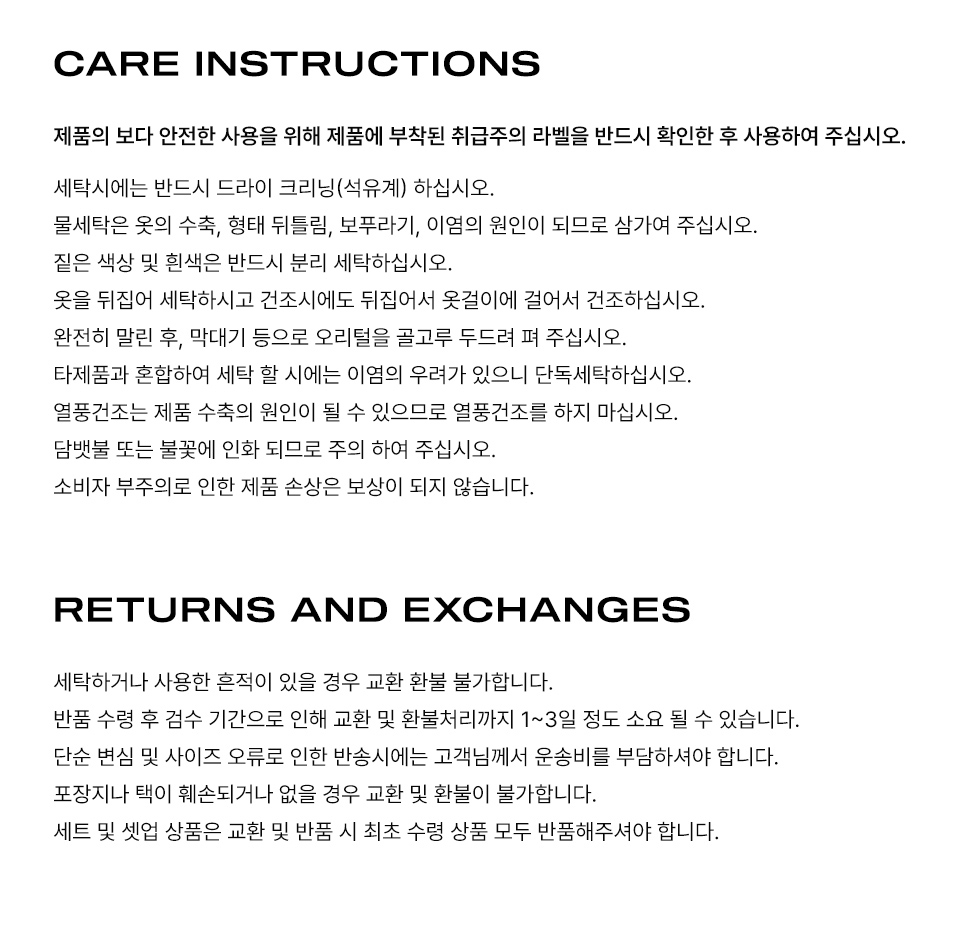 CARE INSTRUCTIONS

제품의 보다 안전한 사용을 위해 제품에 부착된 취급주의 라벨을 반드시 확인한 후 사용하여 주십시오.

세탁시에는 반드시 드라이 크리닝(석유계) 하십시오.
물세탁은 옷의 수축, 형태 뒤틀림, 보푸라기, 이염의 원인이 되므로 삼가여 주십시오.
짙은 색상 및 흰색은 반드시 분리 세탁하십시오.
옷을 뒤집어 세탁하시고 건조시에도 뒤집어서 옷걸이에 걸어서 건조하십시오.
완전히 말린 후, 막대기 등으로 오리털을 골고루 두드려 펴 주십시오.
타제품과 혼합하여 세탁 할 시에는 이염의 우려가 있으니 단독세탁하십시오.
열풍건조는 제품 수축의 원인이 될 수 있으므로 열풍건조를 하지 마십시오.
담뱃불 또는 불꽃에 인화 되므로 주의 하여 주십시오.
소비자 부주의로 인한 제품 손상은 보상이 되지 않습니다.

RETURNS AND EXCHANGES

세탁하거나 사용한 흔적이 있을 경우 교환 환불 불가합니다.
반품 수령 후 검수 기간으로 인해 교환 및 환불처리까지 1~3일 정도 소요 될 수 있습니다.
단순 변심 및 사이즈 오류로 인한 반송시에는 고객님께서 운송비를 부담하셔야 합니다.
포장지나 택이 훼손되거나 없을 경우 교환 및 환불이 불가합니다.
세트 및 셋업 상품은 교환 및 반품 시 최초 수령 상품 모두 반품해주셔야 합니다.